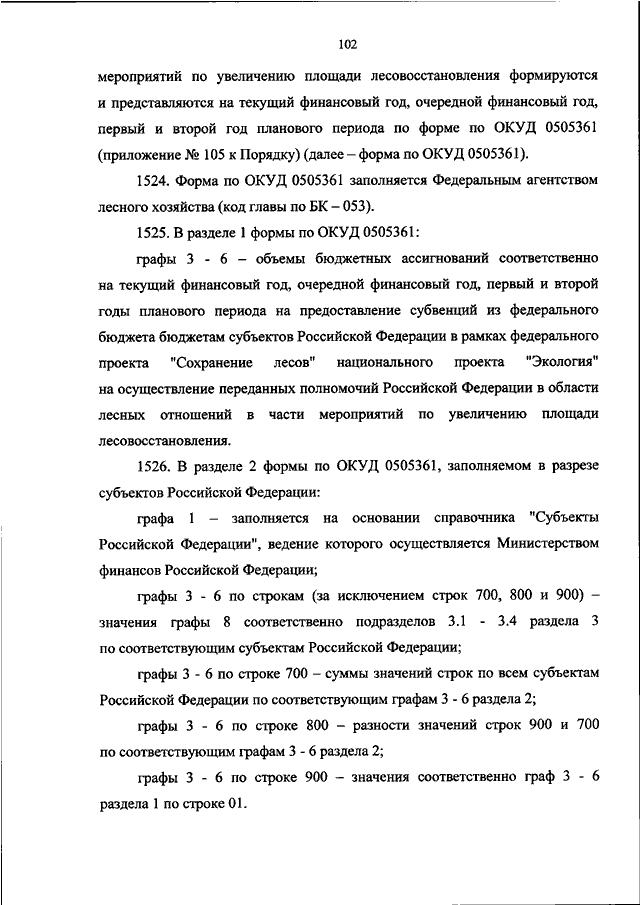 102

мероприятий по увеличению площади лесовосстановления формируются и представляются на текущий финансовый год, очередной финансовый год, первый и второй год планового периода по форме по ОКУД 0505361 (приложение № 105 к Порядку) (далее – форма по ОКУД 0505361).

1524. Форма по ОКУД 0505361 заполняется Федеральным агентством лесного хозяйства (код главы по БК – 053).

1525. В разделе 1 формы по ОКУД 0505361:

графы 3 - 6 – объемы бюджетных ассигнований соответственно на текущий финансовый год, очередной финансовый год, первый и второй годы планового периода на предоставление субвенций из федерального бюджета бюджетам субъектов Российской Федерации в рамках федерального проекта "Сохранение лесов" национального проекта "Экология" на осуществление переданных полномочий Российской Федерации в области лесных отношений в части мероприятий по увеличению площади лесовосстановления.

1526. В разделе 2 формы по ОКУД 0505361, заполняемом в разрезе субъектов Российской Федерации:

графа 1 – заполняется на основании справочника "Субъекты Российской Федерации", ведение которого осуществляется Министерством финансов Российской Федерации;

графы 3 - 6 по строкам (за исключением строк 700, 800 и 900) – значения графы 8 соответственно подразделов 3.1 - 3.4 раздела 3 по соответствующим субъектам Российской Федерации;

графы 3 - 6 по строке 700 – суммы значений строк по всем субъектам Российской Федерации по соответствующим графам 3 - 6 раздела 2;

графы 3 - 6 по строке 800 – разности значений строк 900 и 700 по соответствующим графам 3 - 6 раздела 2;

графы 3 - 6 по строке 900 – значения соответственно граф 3 - 6 раздела 1 по строке 01.